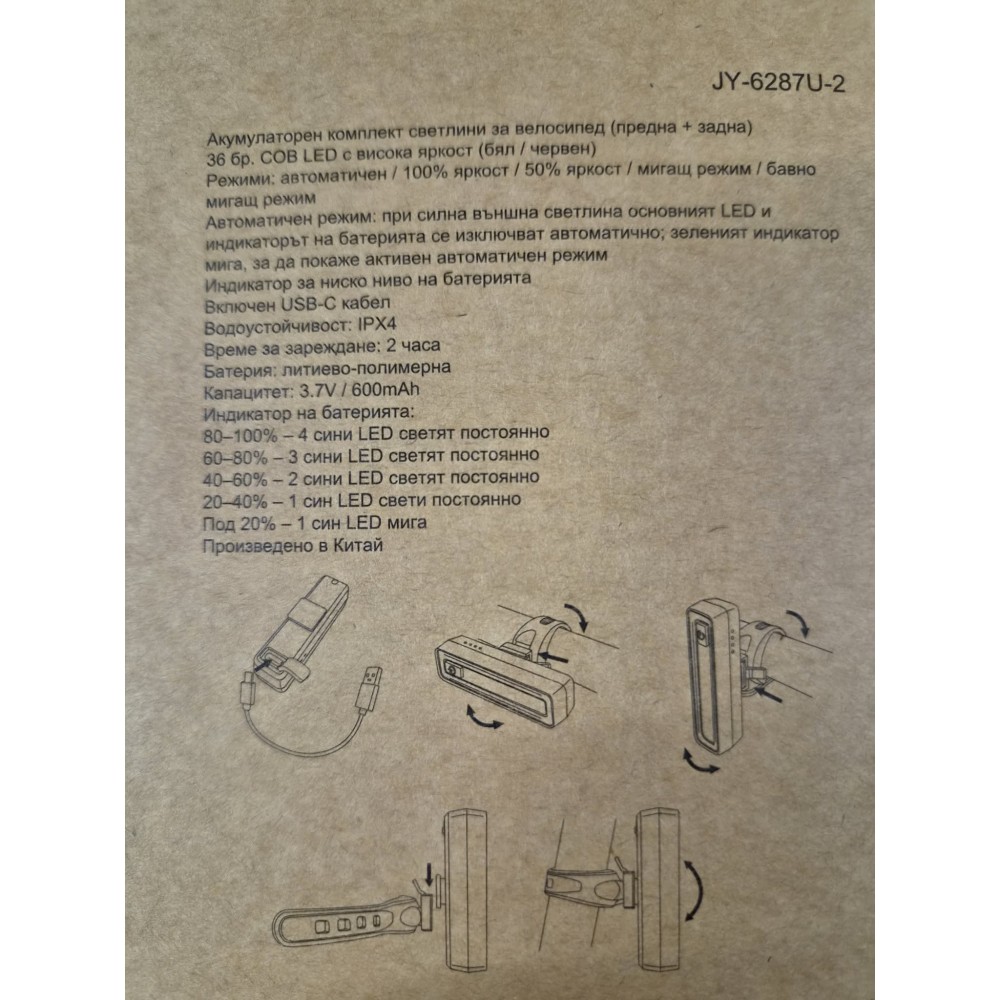 JY-6287U-2

Акумулаторен комплект светлини за велосипед (предна + задна)
36 бр. COB LED с висока яркост (бял / червен)
Режими: автоматичен / 100% яркост / 50% яркост / мигащ режим / бавно мигащ режим
Автоматичен режим: при силна външна светлина основният LED и индикаторът на батерията се изключват автоматично; зеленият индикатор мига, за да покаже активен автоматичен режим
Индикатор за ниско ниво на батерията
Включен USB-C кабел
Водоустойчивост: IPX4
Време за зареждане: 2 часа
Батерия: литиево-полимерна
Капацитет: 3.7V / 600mAh
Индикатор на батерията:
80–100% – 4 сини LED светят постоянно
60–80% – 3 сини LED светят постоянно
40–60% – 2 сини LED светят постоянно
20–40% – 1 син LED свети постоянно
Под 20% – 1 син LED мига
Произведено в Китай